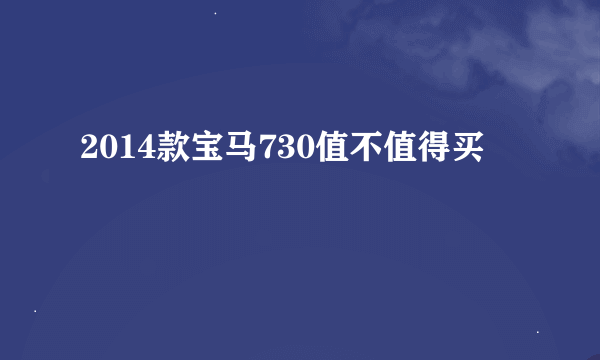 2014款宝马730值不值得买